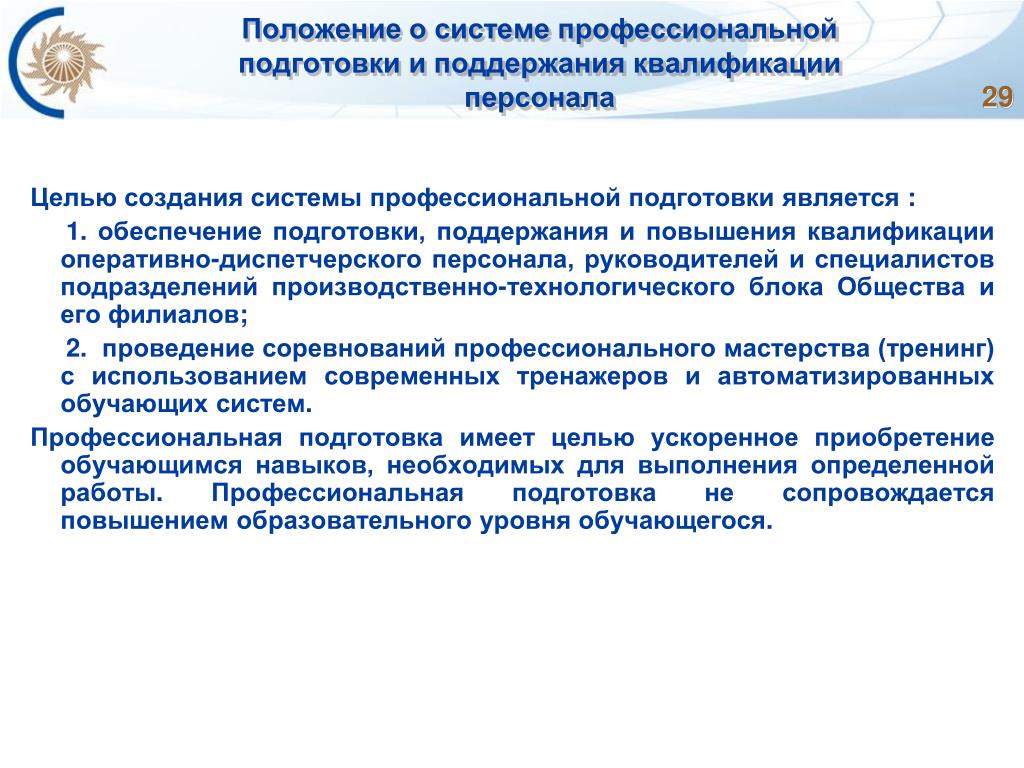 Положение о системе профессиональной подготовки и поддержания квалификации персонала

29

Целью создания системы профессиональной подготовки является :

1. обеспечение подготовки, поддержания и повышения квалификации оперативно-диспетчерского персонала, руководителей и специалистов подразделений производственно-технологического блока Общества и его филиалов;

2. проведение соревнований профессионального мастерства (тренинг) с использованием современных тренажеров и автоматизированных обучающих систем.

Профессиональная подготовка имеет целью ускоренное приобретение обучающимся навыков, необходимых для выполнения определенной работы. Профессиональная подготовка не сопровождается повышением образовательного уровня обучающегося.